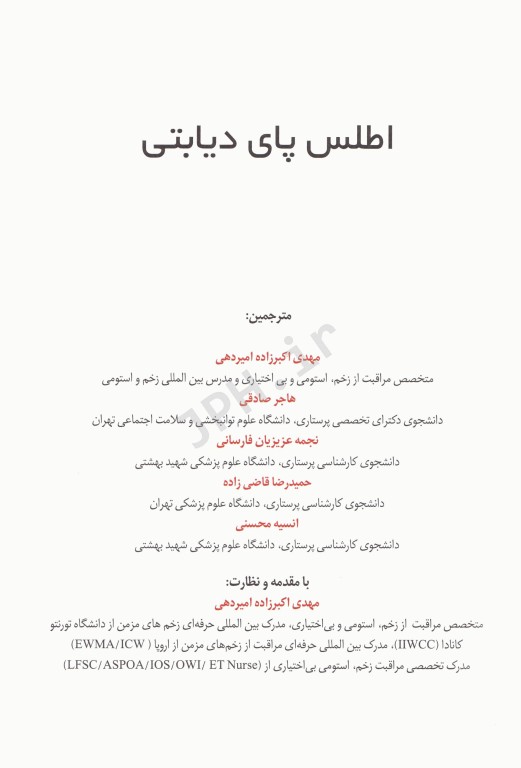 اطلس پای دیابتی

مترجمین:

مهدی اکبرزاده امیردهی
متخصص مراقبت از زخم، استومی و بی اختیاری و مدرس بین المللی زخم و استومی
هاجر صادقی
دانشجوی دکترای تخصصی پرستاری، دانشگاه علوم توانبخشی و سلامت اجتماعی تهران
نجمه عزیزیان فارسانی
دانشجوی کارشناسی پرستاری، دانشگاه علوم پزشکی شهید بهشتی
حمیدرضا قاضی زاده
دانشجوی کارشناسی پرستاری، دانشگاه علوم پزشکی تهران
انسیه محسنی
دانشجوی کارشناسی پرستاری، دانشگاه علوم پزشکی شهید بهشتی

با مقدمه و نظارت:
مهدی اکبرزاده امیردهی
متخصص مراقبت از زخم، استومی و بی‌اختیاری، مدرک بین المللی حرفه‌ای زخم های مزمن از دانشگاه تورنتو کانادا (IIWCC)، مدرک بین المللی حرفه‌ای مراقبت از زخم‌های مزمن از اروپا ( EWMA/ICW) مدرک تخصصی مراقبت زخم، استومی بی‌اختیاری از (LFSC/ASPOA/IOS/OWI/ ET Nurse)

JPH.ir